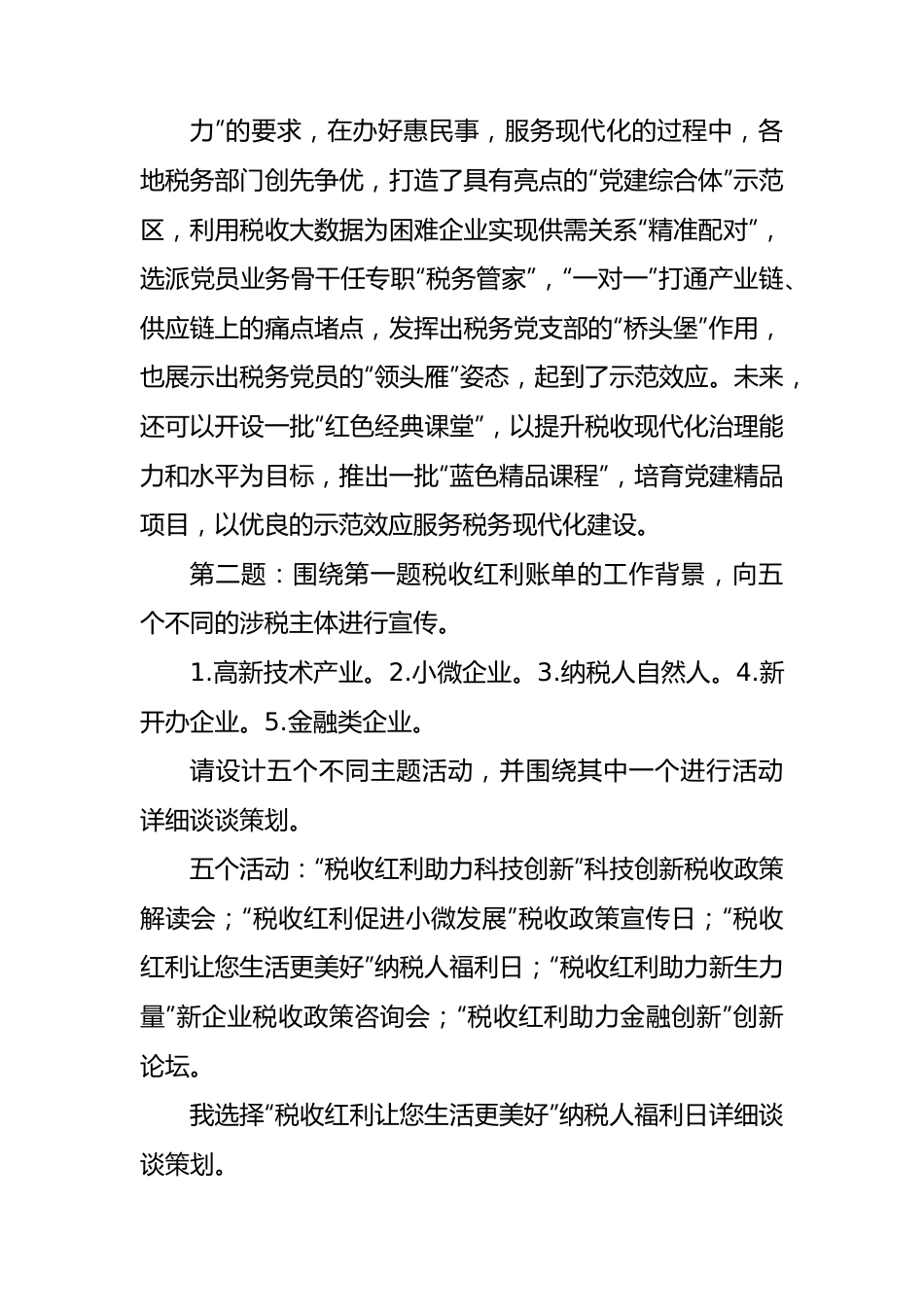 力”的要求，在办好惠民事，服务现代化的过程中，各地税务部门创先争优，打造了具有亮点的“党建综合体”示范区，利用税收大数据为困难企业实现供需关系“精准配对”，选派党员业务骨干任专职“税务管家”，“一对一”打通产业链、供应链上的痛点堵点，发挥出税务党支部的“桥头堡”作用，也展示出税务党员的“领头雁”姿态，起到了示范效应。未来，还可以开设一批“红色经典课堂”，以提升税收现代化治理能力和水平为目标，推出一批“蓝色精品课程”，培育党建精品项目，以优良的示范效应服务税务现代化建设。

第二题：围绕第一题税收红利账单的工作背景，向五个不同的涉税主体进行宣传。

1.高新技术产业。2.小微企业。3.纳税人自然人。4.新开办企业。5.金融类企业。

请设计五个不同主题活动，并围绕其中一个进行活动详细谈谈策划。

五个活动：“税收红利助力科技创新”科技创新税收政策解读会；“税收红利促进小微发展”税收政策宣传日；“税收红利让您生活更美好”纳税人福利日；“税收红利助力新生力量”新企业税收政策咨询会；“税收红利助力金融创新”创新论坛。

我选择“税收红利让您生活更美好”纳税人福利日详细谈谈策划。